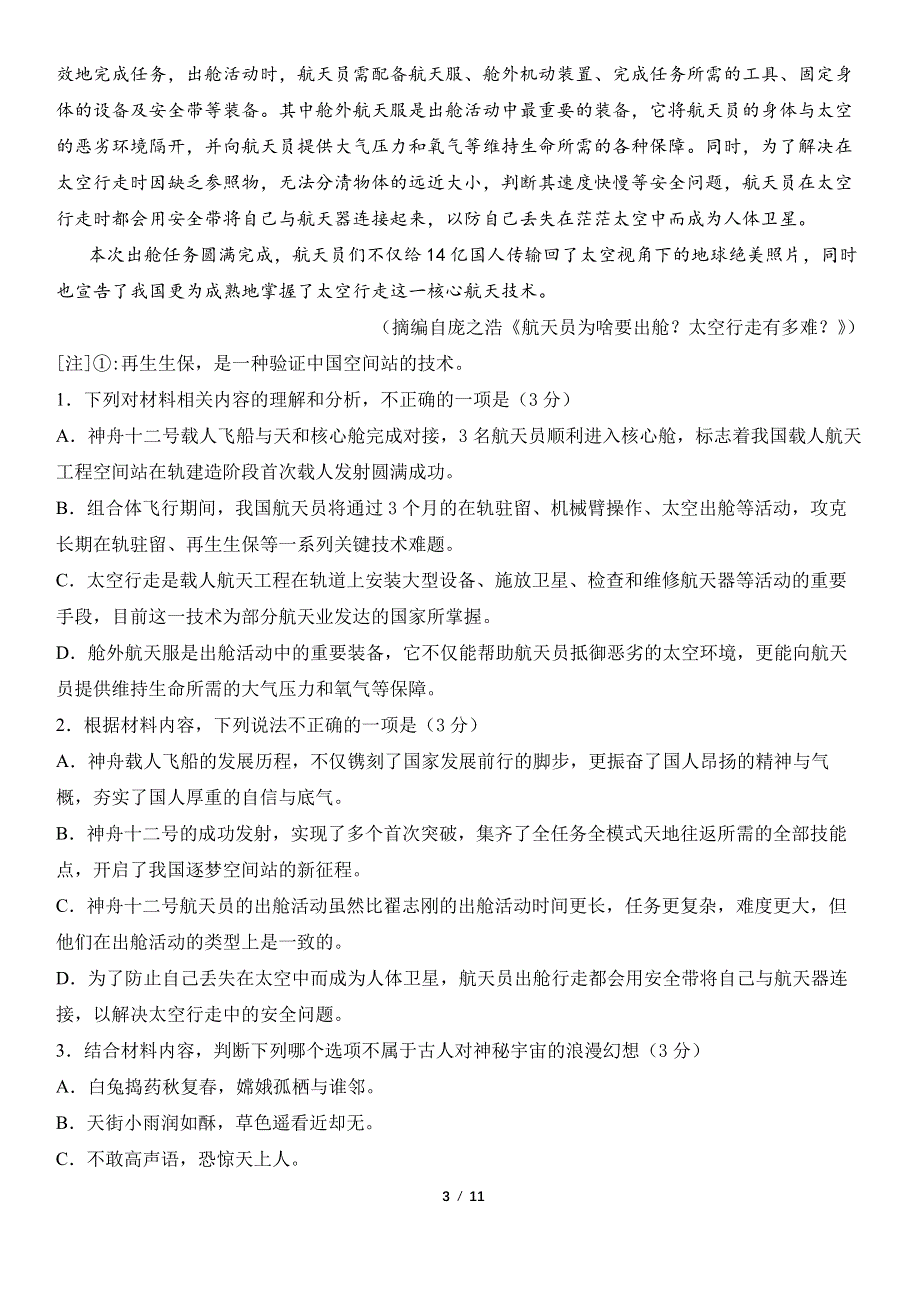 效地完成任务，出舱活动时，航天员需配备航天服、舱外机动装置、完成任务所需的工具、固定身体的设备及安全带等装备。其中舱外航天服是出舱活动中最重要的装备，它将航天员的身体与太空的恶劣环境隔开，并向航天员提供大气压力和氧气等维持生命所需的各种保障。同时，为了解决在太空行走时因缺乏参照物，无法分清物体的远近大小，判断其速度快慢等安全问题，航天员在太空行走时都会用安全带将自己与航天器连接起来，以防自己丢失在茫茫太空中而成为人体卫星。

本次出舱任务圆满完成，航天员们不仅给14亿国人传输回了太空视角下的地球绝美照片，同时也宣告了我国更为成熟地掌握了太空行走这一核心航天技术。

（摘编自庞之浩《航天员为啥要出舱？太空行走有多难？》）

[注]①:再生生保，是一种验证中国空间站的技术。

1．下列对材料相关内容的理解和分析，不正确的一项是（3分）

A．神舟十二号载人飞船与天和核心舱完成对接，3名航天员顺利进入核心舱，标志着我国载人航天工程空间站在轨建造阶段首次载人发射圆满成功。

B．组合体飞行期间，我国航天员将通过3个月的在轨驻留、机械臂操作、太空出舱等活动，攻克长期在轨驻留、再生生保等一系列关键技术难题。

C．太空行走是载人航天工程在轨道上安装大型设备、施放卫星、检查和维修航天器等活动的重要手段，目前这一技术为部分航天业发达的国家所掌握。

D．舱外航天服是出舱活动中的重要装备，它不仅能帮助航天员抵御恶劣的太空环境，更能向航天员提供维持生命所需的大气压力和氧气等保障。

2．根据材料内容，下列说法不正确的一项是（3分）

A．神舟载人飞船的发展历程，不仅镌刻了国家发展前行的脚步，更振奋了国人昂扬的精神与气概，夯实了国人厚重的自信与底气。

B．神舟十二号的成功发射，实现了多个首次突破，集齐了全任务全模式天地往返所需的全部技能点，开启了我国逐梦空间站的新征程。

C．神舟十二号航天员的出舱活动虽然比翟志刚的出舱活动时间更长，任务更复杂，难度更大，但他们在出舱活动的类型上是一致的。

D．为了防止自己丢失在太空中而成为人体卫星，航天员出舱行走都会用安全带将自己与航天器连接，以解决太空行走中的安全问题。

3．结合材料内容，判断下列哪个选项不属于古人对神秘宇宙的浪漫幻想（3分）

A．白兔捣药秋复春，嫦娥孤栖与谁邻。

B．天街小雨润如酥，草色遥看近却无。

C．不敢高声语，恐惊天上人。

3 / 11